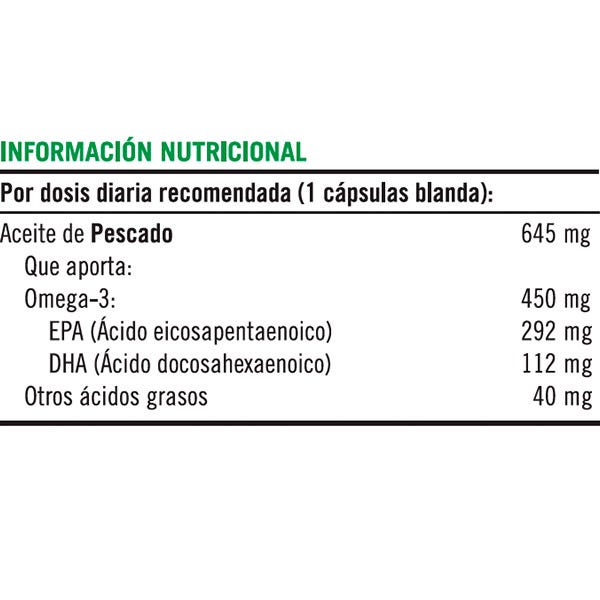 INFORMACIÓN NUTRICIONAL

Por dosis diaria recomendada (1 cápsulas blanda):

Aceite de Pescado 645 mg
Que aporta:
Omega-3: 450 mg
EPA (Ácido eicosapentaenoico) 292 mg
DHA (Ácido docosahexaenoico) 112 mg
Otros ácidos grasos 40 mg